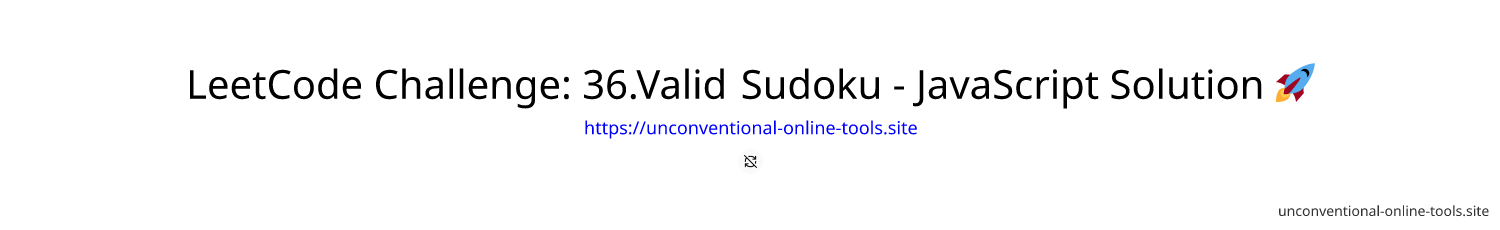 LeetCode Challenge: 36.Valid Sudoku - JavaScript Solution 🚀

https://unconventional-online-tools.site

unconventional-online-tools.site